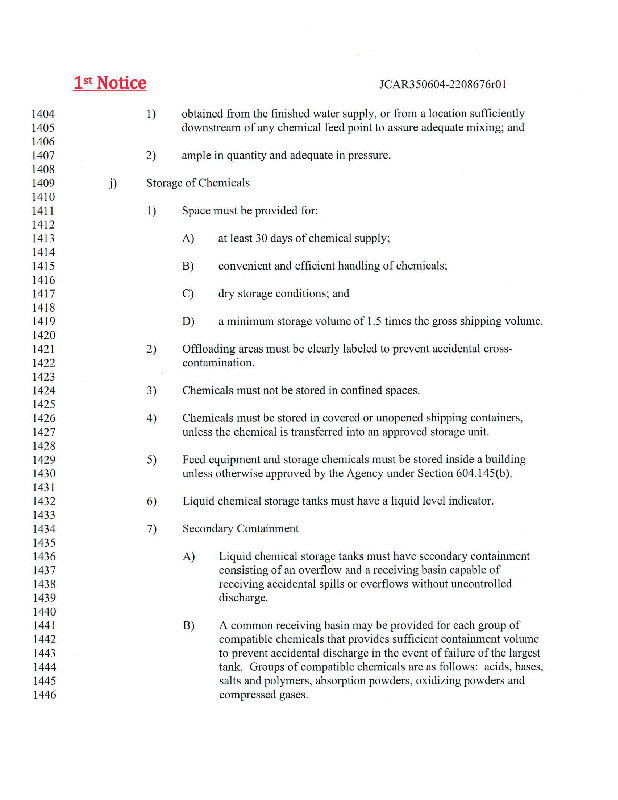 1st Notice

JCAR350604-2208676r01

1404 1) obtained from the finished water supply, or from a location sufficiently
1405 downstream of any chemical feed point to assure adequate mixing; and
1406
1407 2) ample in quantity and adequate in pressure.
1408
1409 j) Storage of Chemicals
1410
1411 1) Space must be provided for:
1412
1413 A) at least 30 days of chemical supply;
1414
1415 B) convenient and efficient handling of chemicals;
1416
1417 C) dry storage conditions; and
1418
1419 D) a minimum storage volume of 1.5 times the gross shipping volume.
1420
1421 2) Offloading areas must be clearly labeled to prevent accidental cross-
1422 contamination.
1423
1424 3) Chemicals must not be stored in confined spaces.
1425
1426 4) Chemicals must be stored in covered or unopened shipping containers,
1427 unless the chemical is transferred into an approved storage unit.
1428
1429 5) Feed equipment and storage chemicals must be stored inside a building
1430 unless otherwise approved by the Agency under Section 604.145(b).
1431
1432 6) Liquid chemical storage tanks must have a liquid level indicator.
1433
1434 7) Secondary Containment
1435
1436 A) Liquid chemical storage tanks must have secondary containment
1437 consisting of an overflow and a receiving basin capable of
1438 receiving accidental spills or overflows without uncontrolled
1439 discharge.
1440
1441 B) A common receiving basin may be provided for each group of
1442 compatible chemicals that provides sufficient containment volume
1443 to prevent accidental discharge in the event of failure of the largest
1444 tank. Groups of compatible chemicals are as follows: acids, bases,
1445 salts and polymers, absorption powders, oxidizing powders and
1446 compressed gases.